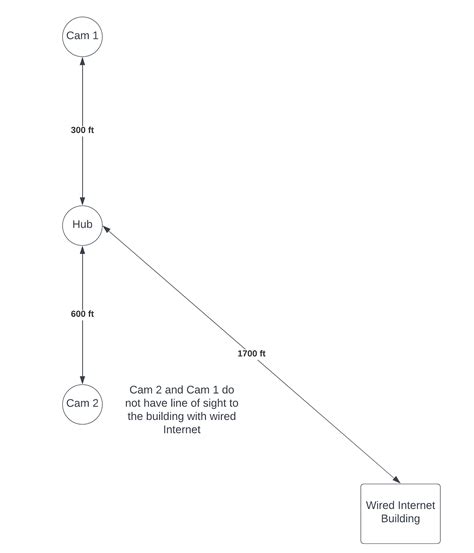 Cam 1

300 ft

Hub

600 ft

1700 ft

Cam 2

Cam 2 and Cam 1 do not have line of sight to the building with wired Internet

Wired Internet Building